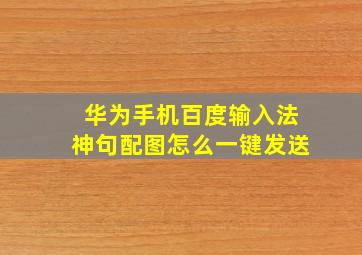 华为手机百度输入法
神句配图怎么一键发送